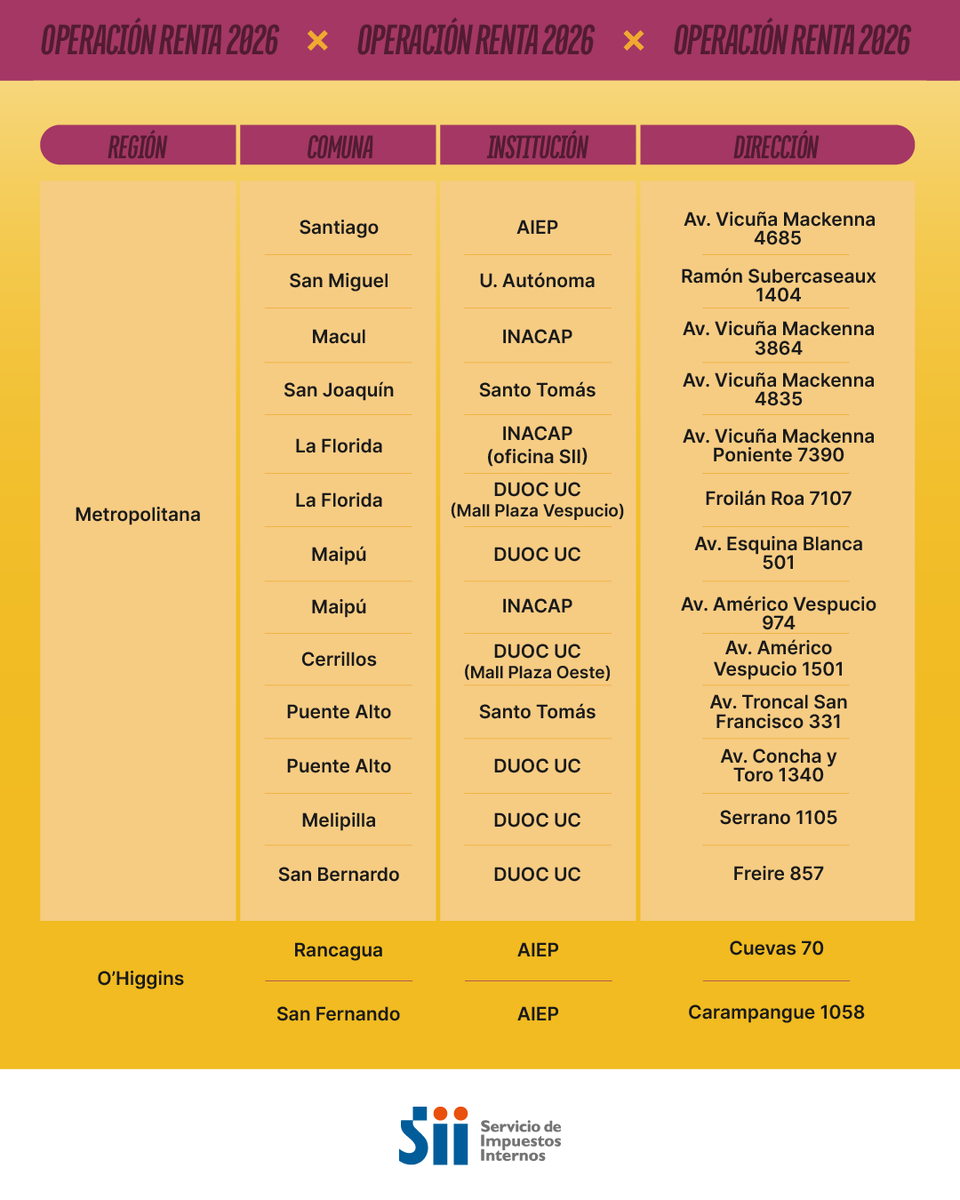 OPERACIÓN RENTA 2026 × OPERACIÓN RENTA 2026 × OPERACIÓN RENTA 2026

| REGIÓN | COMUNA | INSTITUCIÓN | DIRECCIÓN |
|---|---|---|---|
| Metropolitana | Santiago | AIEP | Av. Vicuña Mackenna 4685 |
| | San Miguel | U. Autónoma | Ramón Subercaseaux 1404 |
| | Macul | INACAP | Av. Vicuña Mackenna 3864 |
| | San Joaquín | Santo Tomás | Av. Vicuña Mackenna 4835 |
| | La Florida | INACAP (oficina SII) | Av. Vicuña Mackenna Poniente 7390 |
| | La Florida | DUOC UC (Mall Plaza Vespucio) | Froilán Roa 7107 |
| | Maipú | DUOC UC | Av. Esquina Blanca 501 |
| | Maipú | INACAP | Av. Américo Vespucio 974 |
| | Cerrillos | DUOC UC (Mall Plaza Oeste) | Av. Américo Vespucio 1501 |
| | Puente Alto | Santo Tomás | Av. Troncal San Francisco 331 |
| | Puente Alto | DUOC UC | Av. Concha y Toro 1340 |
| | Melipilla | DUOC UC | Serrano 1105 |
| | San Bernardo | DUOC UC | Freire 857 |
| O'Higgins | Rancagua | AIEP | Cuevas 70 |
| | San Fernando | AIEP | Carampangue 1058 |

SII Servicio de Impuestos Internos